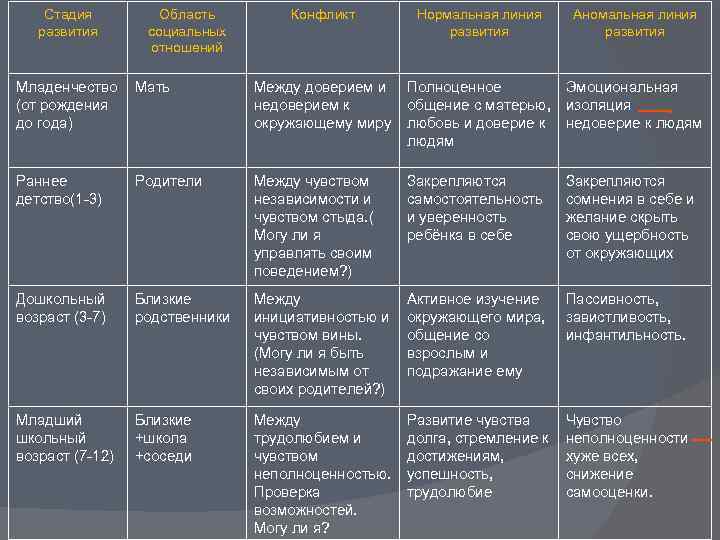 | Стадия развития | Область социальных отношений | Конфликт | Нормальная линия развития | Аномальная линия развития |
|---|---|---|---|---|
| Младенчество (от рождения до года) | Мать | Между доверием и недоверием к окружающему миру | Полноценное общение с матерью, любовь и доверие к людям | Эмоциональная изоляция недоверие к людям |
| Раннее детство(1-3) | Родители | Между чувством независимости и чувством стыда.( Могу ли я управлять своим поведением?) | Закрепляются самостоятельность и уверенность ребёнка в себе | Закрепляются сомнения в себе и желание скрыть свою ущербность от окружающих |
| Дошкольный возраст (3-7) | Близкие родственники | Между инициативностью и чувством вины. (Могу ли я быть независимым от своих родителей?) | Активное изучение окружающего мира, общение со взрослым и подражание ему | Пассивность, завистливость, инфантильность. |
| Младший школьный возраст (7-12) | Близкие +школа +соседи | Между трудолюбием и чувством неполноценностью. Проверка возможностей. Могу ли я? | Развитие чувства долга, стремление к достижениям, успешность, трудолюбие | Чувство неполноценности хуже всех, снижение самооценки. |